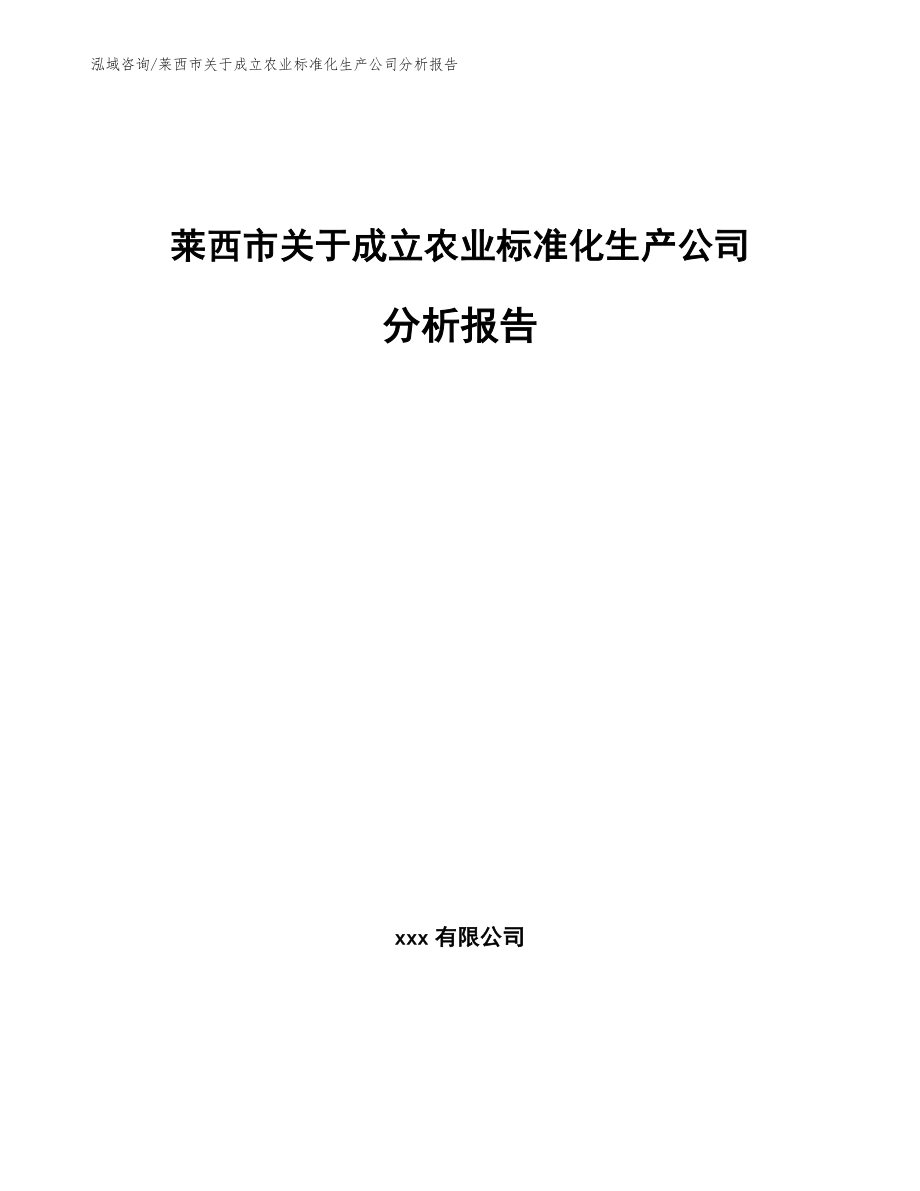 泓域咨询/莱西市关于成立农业标准化生产公司分析报告

莱西市关于成立农业标准化生产公司

分析报告

xxx 有限公司